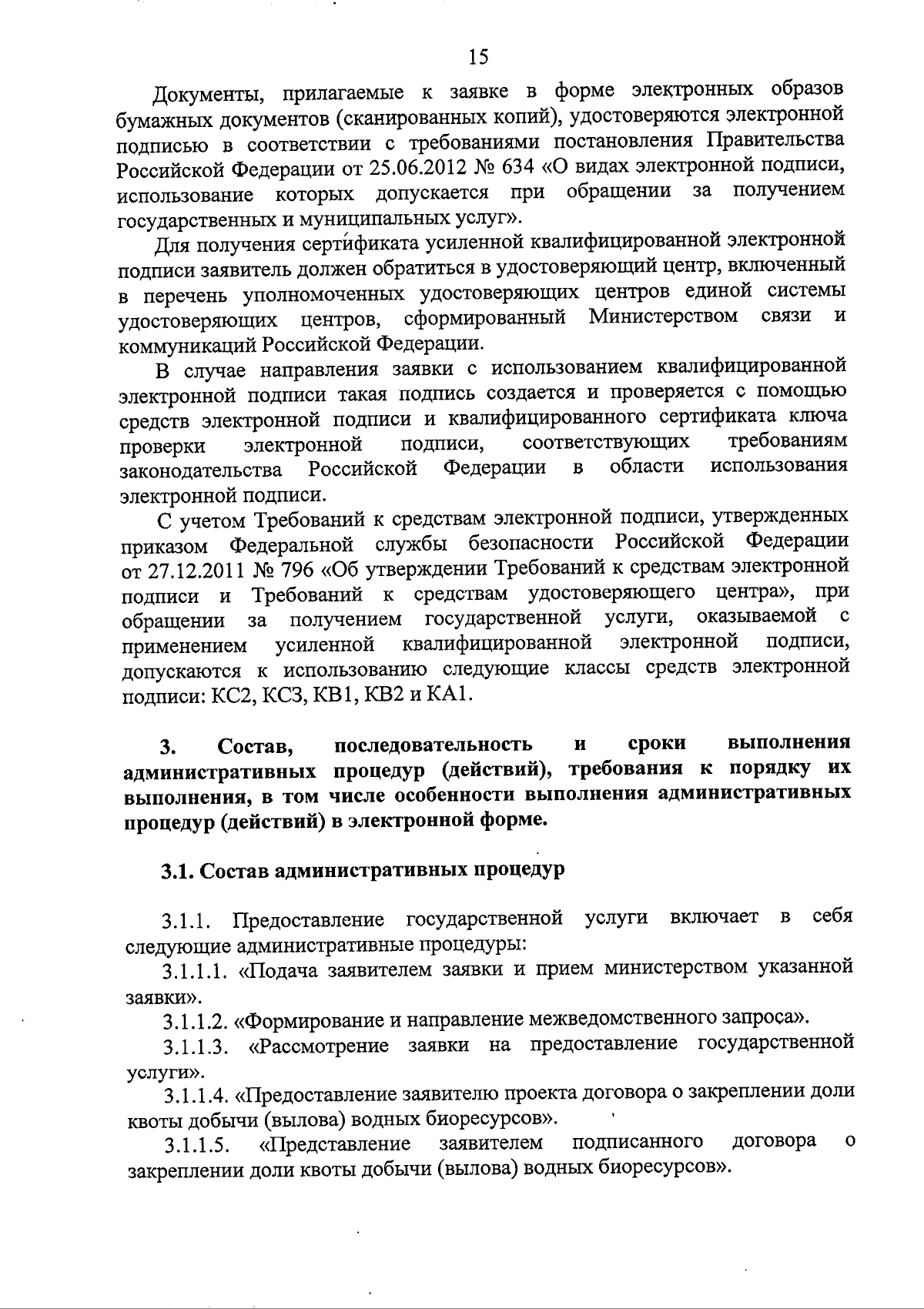 15

Документы, прилагаемые к заявке в форме электронных образов бумажных документов (сканированных копий), удостоверяются электронной подписью в соответствии с требованиями постановления Правительства Российской Федерации от 25.06.2012 № 634 «О видах электронной подписи, использование которых допускается при обращении за получением государственных и муниципальных услуг».

Для получения сертификата усиленной квалифицированной электронной подписи заявитель должен обратиться в удостоверяющий центр, включенный в перечень уполномоченных удостоверяющих центров единой системы удостоверяющих центров, сформированный Министерством связи и коммуникаций Российской Федерации.

В случае направления заявки с использованием квалифицированной электронной подписи такая подпись создается и проверяется с помощью средств электронной подписи и квалифицированного сертификата ключа проверки электронной подписи, соответствующих требованиям законодательства Российской Федерации в области использования электронной подписи.

С учетом Требований к средствам электронной подписи, утвержденных приказом Федеральной службы безопасности Российской Федерации от 27.12.2011 № 796 «Об утверждении Требований к средствам электронной подписи и Требований к средствам удостоверяющего центра», при обращении за получением государственной услуги, оказываемой с применением усиленной квалифицированной электронной подписи, допускаются к использованию следующие классы средств электронной подписи: КС2, КС3, КВ1, КВ2 и КА1.

3. Состав, последовательность и сроки выполнения административных процедур (действий), требования к порядку их выполнения, в том числе особенности выполнения административных процедур (действий) в электронной форме.

3.1. Состав административных процедур

3.1.1. Предоставление государственной услуги включает в себя следующие административные процедуры:

3.1.1.1. «Подача заявителем заявки и прием министерством указанной заявки».

3.1.1.2. «Формирование и направление межведомственного запроса».

3.1.1.3. «Рассмотрение заявки на предоставление государственной услуги».

3.1.1.4. «Предоставление заявителю проекта договора о закреплении доли квоты добычи (вылова) водных биоресурсов».

3.1.1.5. «Представление заявителем подписанного договора о закреплении доли квоты добычи (вылова) водных биоресурсов».